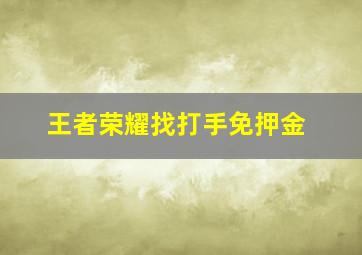 王者荣耀找打手免押金